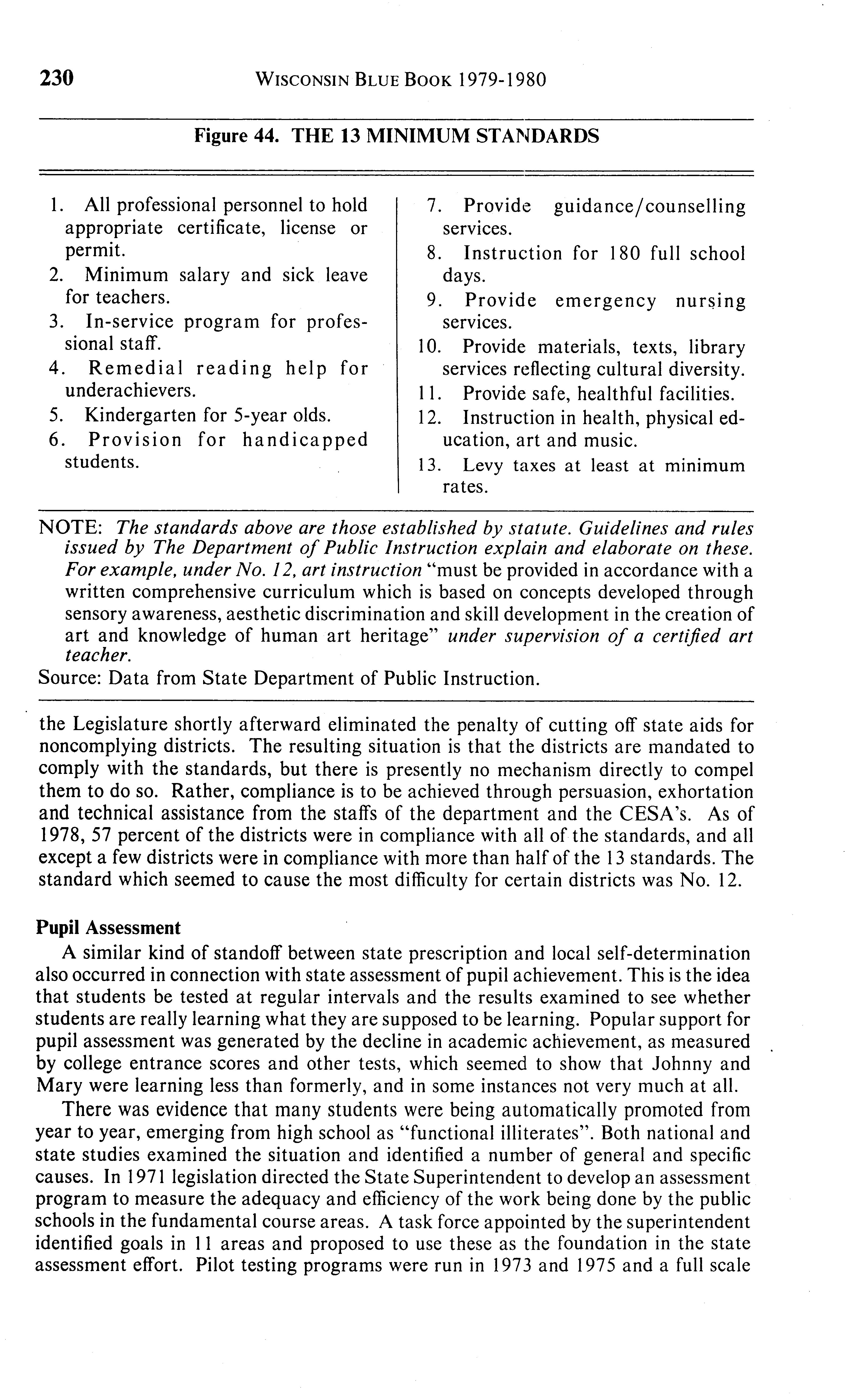 230 WISCONSIN BLUE BOOK 1979-1980

Figure 44. THE 13 MINIMUM STANDARDS

1. All professional personnel to hold appropriate certificate, license or permit.
2. Minimum salary and sick leave for teachers.
3. In-service program for professional staff.
4. Remedial reading help for underachievers.
5. Kindergarten for 5-year olds.
6. Provision for handicapped students.

7. Provide guidance/counselling services.
8. Instruction for 180 full school days.
9. Provide emergency nursing services.
10. Provide materials, texts, library services reflecting cultural diversity.
11. Provide safe, healthful facilities.
12. Instruction in health, physical education, art and music.
13. Levy taxes at least at minimum rates.

NOTE: The standards above are those established by statute. Guidelines and rules issued by The Department of Public Instruction explain and elaborate on these. For example, under No. 12, art instruction "must be provided in accordance with a written comprehensive curriculum which is based on concepts developed through sensory awareness, aesthetic discrimination and skill development in the creation of art and knowledge of human art heritage" under supervision of a certified art teacher.
Source: Data from State Department of Public Instruction.

the Legislature shortly afterward eliminated the penalty of cutting off state aids for noncomplying districts. The resulting situation is that the districts are mandated to comply with the standards, but there is presently no mechanism directly to compel them to do so. Rather, compliance is to be achieved through persuasion, exhortation and technical assistance from the staffs of the department and the CESA's. As of 1978, 57 percent of the districts were in compliance with all of the standards, and all except a few districts were in compliance with more than half of the 13 standards. The standard which seemed to cause the most difficulty for certain districts was No. 12.

Pupil Assessment

A similar kind of standoff between state prescription and local self-determination also occurred in connection with state assessment of pupil achievement. This is the idea that students be tested at regular intervals and the results examined to see whether students are really learning what they are supposed to be learning. Popular support for pupil assessment was generated by the decline in academic achievement, as measured by college entrance scores and other tests, which seemed to show that Johnny and Mary were learning less than formerly, and in some instances not very much at all.

There was evidence that many students were being automatically promoted from year to year, emerging from high school as "functional illiterates". Both national and state studies examined the situation and identified a number of general and specific causes. In 1971 legislation directed the State Superintendent to develop an assessment program to measure the adequacy and efficiency of the work being done by the public schools in the fundamental course areas. A task force appointed by the superintendent identified goals in 11 areas and proposed to use these as the foundation in the state assessment effort. Pilot testing programs were run in 1973 and 1975 and a full scale